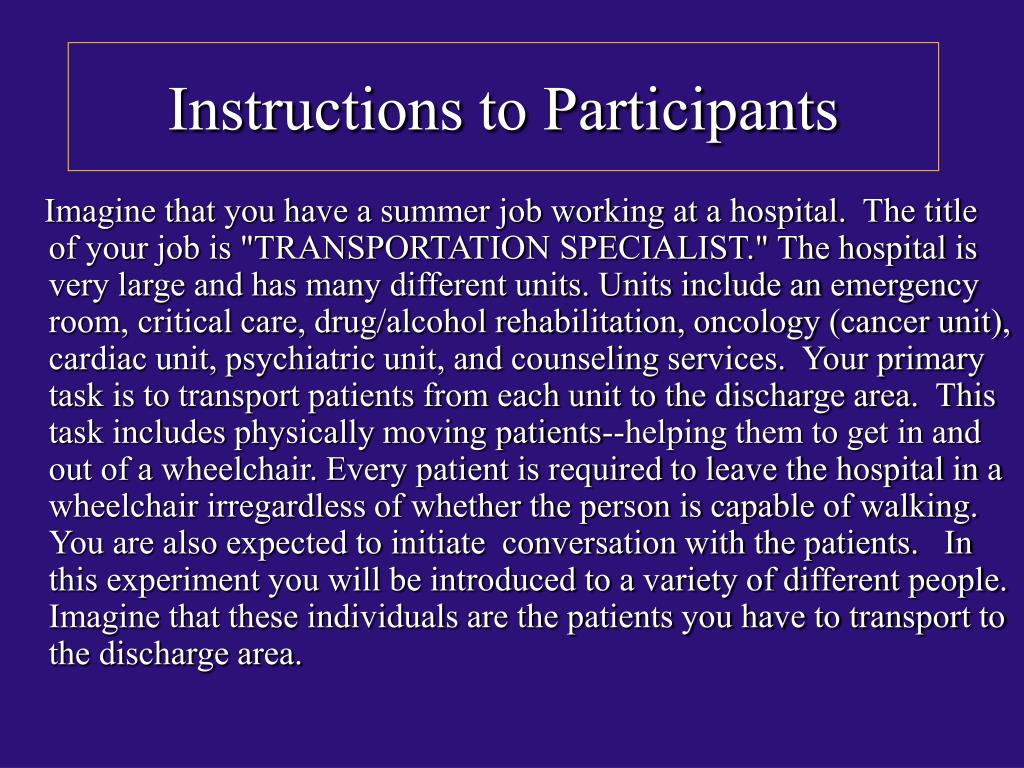 Instructions to Participants

Imagine that you have a summer job working at a hospital. The title of your job is "TRANSPORTATION SPECIALIST." The hospital is very large and has many different units. Units include an emergency room, critical care, drug/alcohol rehabilitation, oncology (cancer unit), cardiac unit, psychiatric unit, and counseling services. Your primary task is to transport patients from each unit to the discharge area. This task includes physically moving patients--helping them to get in and out of a wheelchair. Every patient is required to leave the hospital in a wheelchair irregardless of whether the person is capable of walking. You are also expected to initiate conversation with the patients. In this experiment you will be introduced to a variety of different people. Imagine that these individuals are the patients you have to transport to the discharge area.